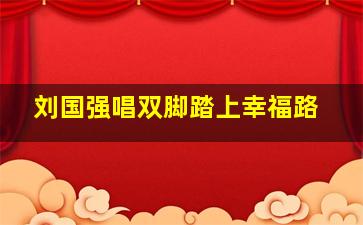 刘国强唱双脚踏上幸福路